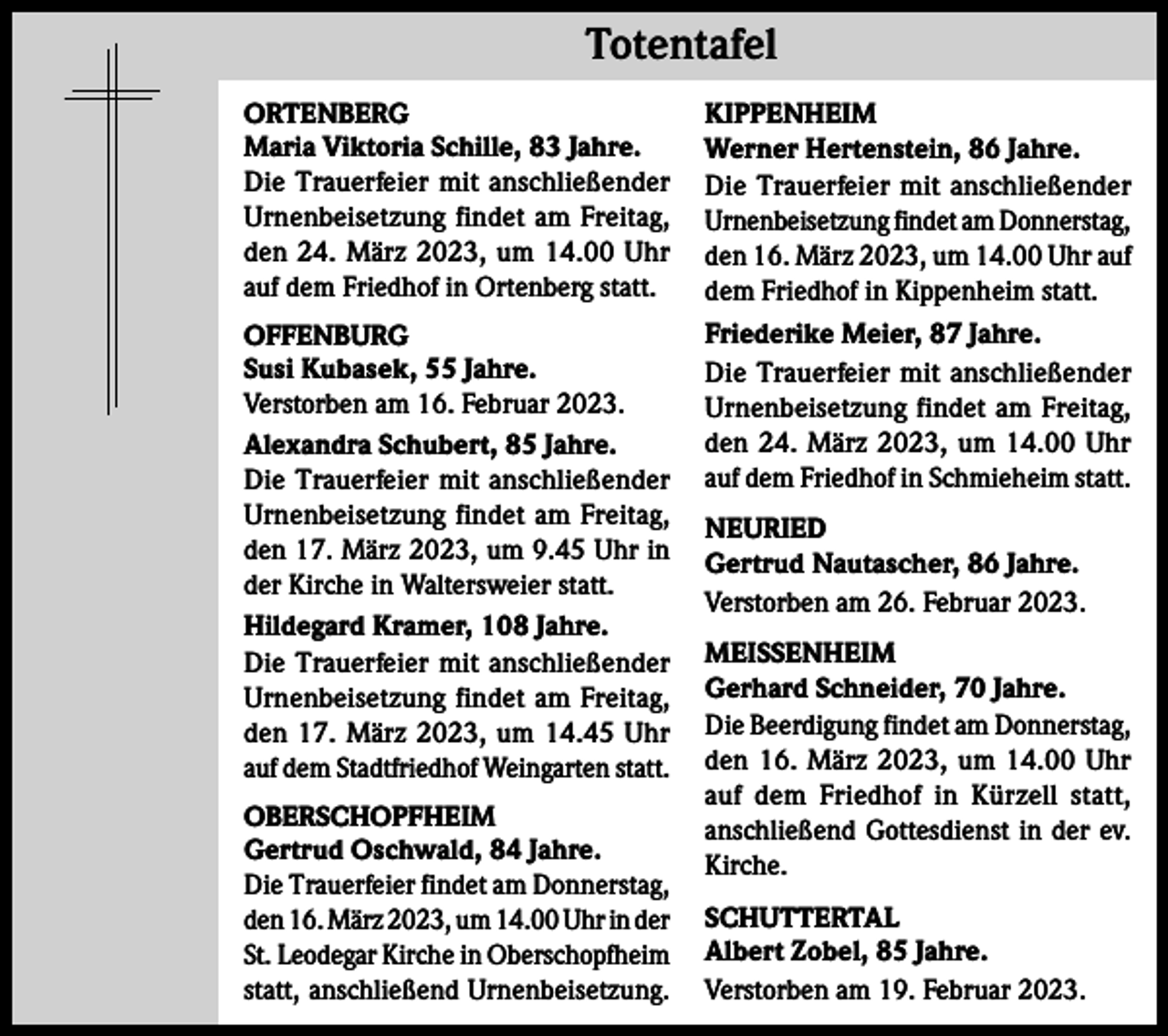 Totentafel

ORTENBERG
Maria Viktoria Schille, 83 Jahre.
Die Trauerfeier mit anschließender Urnenbeisetzung findet am Freitag, den 24. März 2023, um 14.00 Uhr auf dem Friedhof in Ortenberg statt.

OFFENBURG
Susi Kubasek, 55 Jahre.
Verstorben am 16. Februar 2023.

Alexandra Schubert, 85 Jahre.
Die Trauerfeier mit anschließender Urnenbeisetzung findet am Freitag, den 17. März 2023, um 9.45 Uhr in der Kirche in Waltersweier statt.

Hildegard Kramer, 108 Jahre.
Die Trauerfeier mit anschließender Urnenbeisetzung findet am Freitag, den 17. März 2023, um 14.45 Uhr auf dem Stadtfriedhof Weingarten statt.

OBERSCHOPFHEIM
Gertrud Oschwald, 84 Jahre.
Die Trauerfeier findet am Donnerstag, den 16. März 2023, um 14.00 Uhr in der St. Leodegar Kirche in Oberschopfheim statt, anschließend Urnenbeisetzung.

KIPPENHEIM
Werner Hertenstein, 86 Jahre.
Die Trauerfeier mit anschließender Urnenbeisetzung findet am Donnerstag, den 16. März 2023, um 14.00 Uhr auf dem Friedhof in Kippenheim statt.

Friederike Meier, 87 Jahre.
Die Trauerfeier mit anschließender Urnenbeisetzung findet am Freitag, den 24. März 2023, um 14.00 Uhr auf dem Friedhof in Schmieheim statt.

NEURIED
Gertrud Nautascher, 86 Jahre.
Verstorben am 26. Februar 2023.

MEISSENHEIM
Gerhard Schneider, 70 Jahre.
Die Beerdigung findet am Donnerstag, den 16. März 2023, um 14.00 Uhr auf dem Friedhof in Kürzell statt, anschließend Gottesdienst in der ev. Kirche.

SCHUTTERTAL
Albert Zobel, 85 Jahre.
Verstorben am 19. Februar 2023.